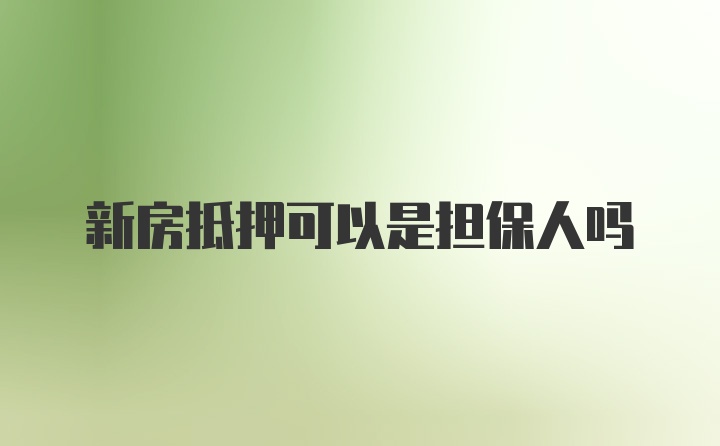 新房抵押可以是担保人吗